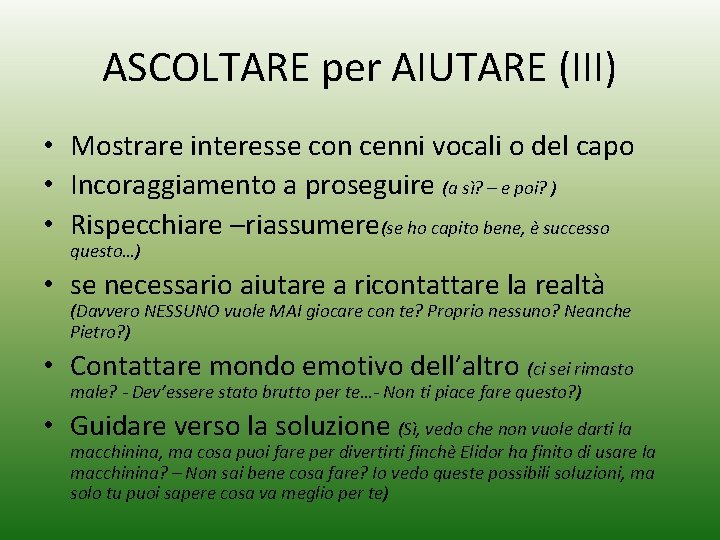 ASCOLTARE per AIUTARE (III)

• Mostrare interesse con cenni vocali o del capo
• Incoraggiamento a proseguire (a sì? – e poi? )
• Rispecchiare –riassumere(se ho capito bene, è successo questo…)
• se necessario aiutare a ricontattare la realtà (Davvero NESSUNO vuole MAI giocare con te? Proprio nessuno? Neanche Pietro?)
• Contattare mondo emotivo dell'altro (ci sei rimasto male? - Dev'essere stato brutto per te…- Non ti piace fare questo?)
• Guidare verso la soluzione (Sì, vedo che non vuole darti la macchinina, ma cosa puoi fare per divertirti finchè Elidor ha finito di usare la macchinina? – Non sai bene cosa fare? Io vedo queste possibili soluzioni, ma solo tu puoi sapere cosa va meglio per te)